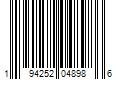 1 94252 04898 6